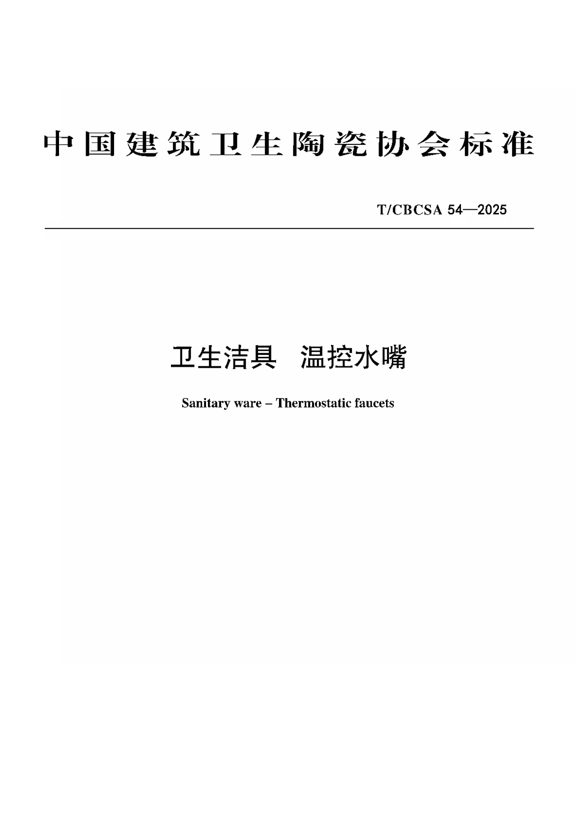 中国建筑卫生陶瓷协会标准

T/CBCSA 54—2025

卫生洁具 温控水嘴

Sanitary ware – Thermostatic faucets